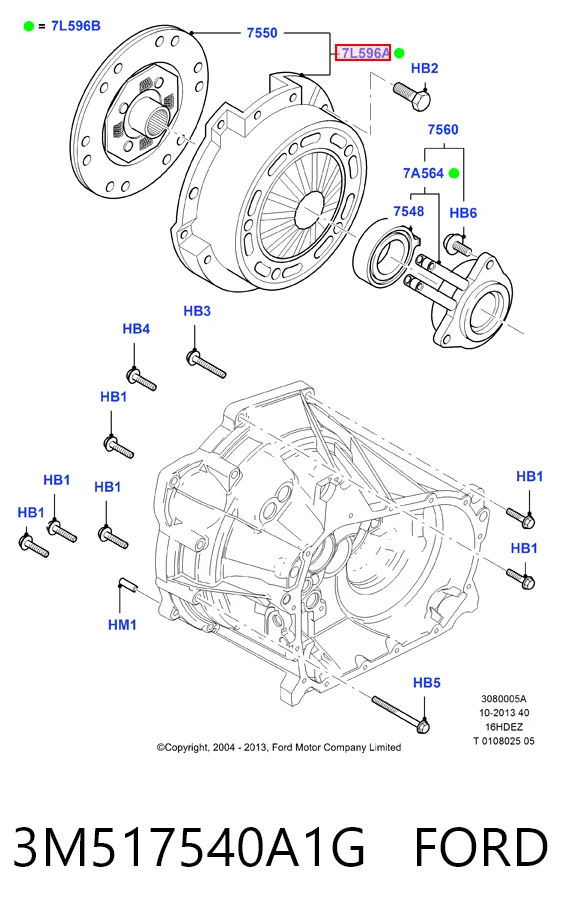 = 7L596B

7550

7L596A

HB2

7560

7A564

7548

HB6

HB3

HB4

HB1

HB1

HB1

HB1

HB1

HB1

HM1

HB5

3080005A
10-2013 40
16HDEZ
T 0108025 05

©Copyright, 2004 - 2013, Ford Motor Company Limited

3M517540A1G FORD